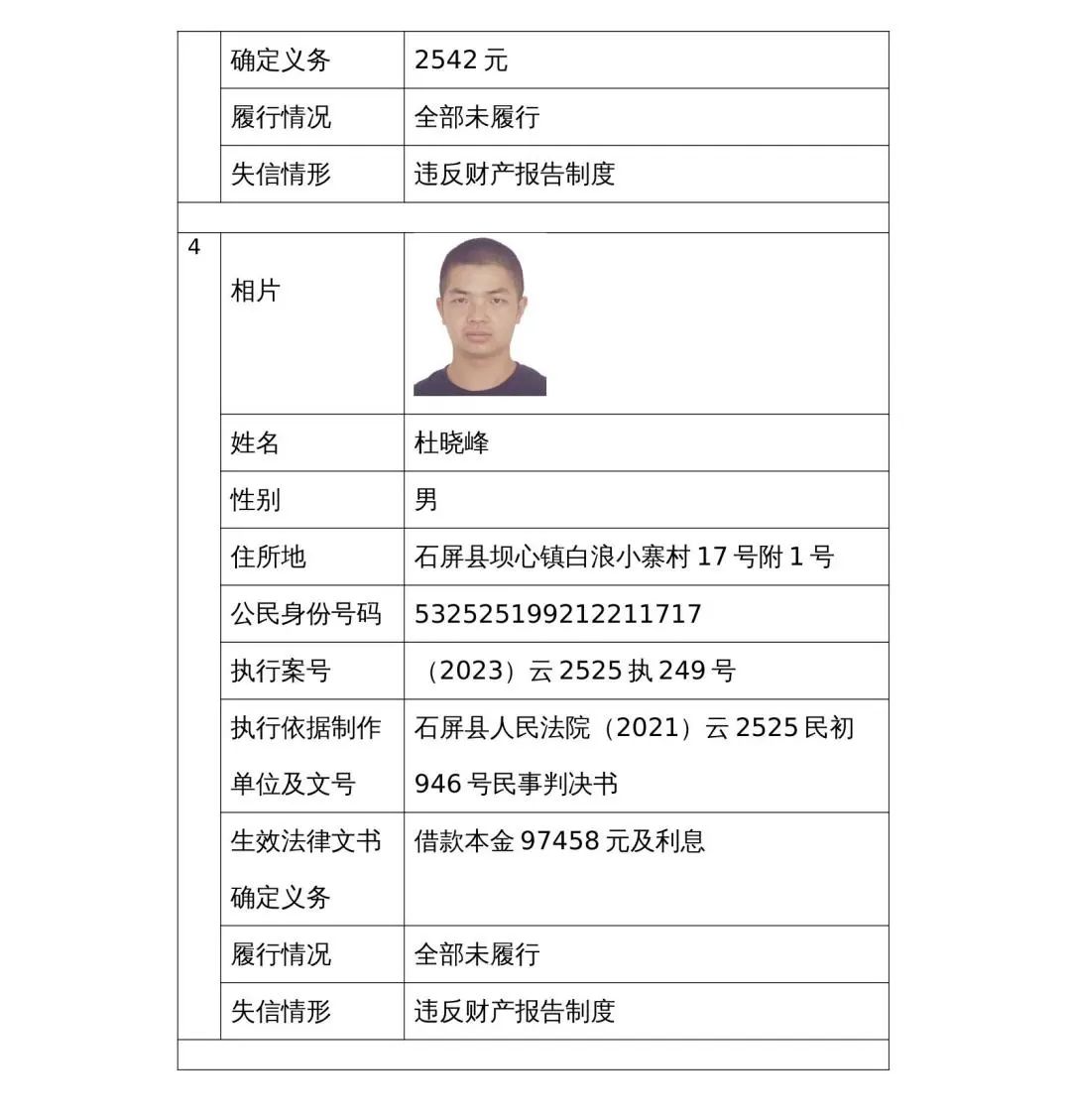 |  | 确定义务 | 2542 元 |
|---|---|---|
|  | 履行情况 | 全部未履行 |
|  | 失信情形 | 违反财产报告制度 |
|  |  |  |
| 4 | 相片 |  |
|  | 姓名 | 杜晓峰 |
|  | 性别 | 男 |
|  | 住所地 | 石屏县坝心镇白浪小寨村 17 号附 1 号 |
|  | 公民身份号码 | 532525199212211717 |
|  | 执行案号 | （2023）云 2525 执 249 号 |
|  | 执行依据制作单位及文号 | 石屏县人民法院（2021）云 2525 民初 946 号民事判决书 |
|  | 生效法律文书确定义务 | 借款本金 97458 元及利息 |
|  | 履行情况 | 全部未履行 |
|  | 失信情形 | 违反财产报告制度 |
|  |  |  |